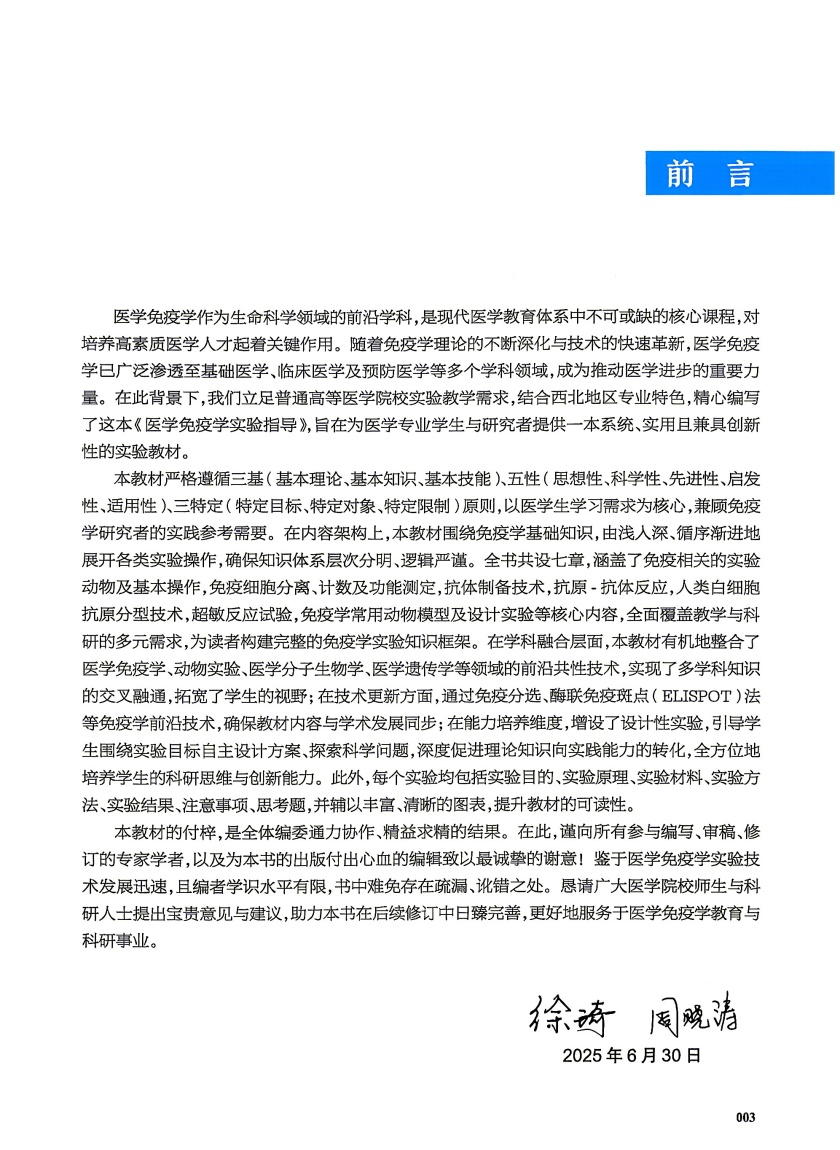 前 言

医学免疫学作为生命科学领域的前沿学科，是现代医学教育体系中不可或缺的核心课程，对培养高素质医学人才起着关键作用。随着免疫学理论的不断深化与技术的快速革新，医学免疫学已广泛渗透至基础医学、临床医学及预防医学等多个学科领域，成为推动医学进步的重要力量。在此背景下，我们立足普通高等医学院校实验教学需求，结合西北地区专业特色，精心编写了这本《医学免疫学实验指导》，旨在为医学专业学生与研究者提供一本系统、实用且兼具创新性的实验教材。

本教材严格遵循三基（基本理论、基本知识、基本技能）、五性（思想性、科学性、先进性、启发性、适用性）、三特定（特定目标、特定对象、特定限制）原则，以医学生学习需求为核心，兼顾免疫学研究者的实践参考需要。在内容架构上，本教材围绕免疫学基础知识，由浅入深、循序渐进地展开各类实验操作，确保知识体系层次分明、逻辑严谨。全书共设七章，涵盖了免疫相关的实验动物及基本操作，免疫细胞分离、计数及功能测定，抗体制备技术，抗原 - 抗体反应，人类白细胞抗原分型技术，超敏反应试验，免疫学常用动物模型及设计实验等核心内容，全面覆盖教学与科研的多元需求，为读者构建完整的免疫学实验知识框架。在学科融合层面，本教材有机地整合了医学免疫学、动物实验、医学分子生物学、医学遗传学等领域的前沿共性技术，实现了多学科知识的交叉融通，拓宽了学生的视野；在技术更新方面，通过免疫分选、酶联免疫斑点（ELISPOT）法等免疫学前沿技术，确保教材内容与学术发展同步；在能力培养维度，增设了设计性实验，引导学生围绕实验目标自主设计方案、探索科学问题，深度促进理论知识向实践能力的转化，全方位地培养学生的科研思维与创新能力。此外，每个实验均包括实验目的、实验原理、实验材料、实验方法、实验结果、注意事项、思考题，并辅以丰富、清晰的图表，提升教材的可读性。

本教材的付梓，是全体编委通力协作、精益求精的结果。在此，谨向所有参与编写、审稿、修订的专家学者，以及为本书的出版付出心血的编辑致以最诚挚的谢意！鉴于医学免疫学实验技术发展迅速，且编者学识水平有限，书中难免存在疏漏、讹错之处。恳请广大医学院校师生与科研人士提出宝贵意见与建议，助力本书在后续修订中日臻完善，更好地服务于医学免疫学教育与科研事业。

徐涛 周晓涛
2025 年 6 月 30 日

003